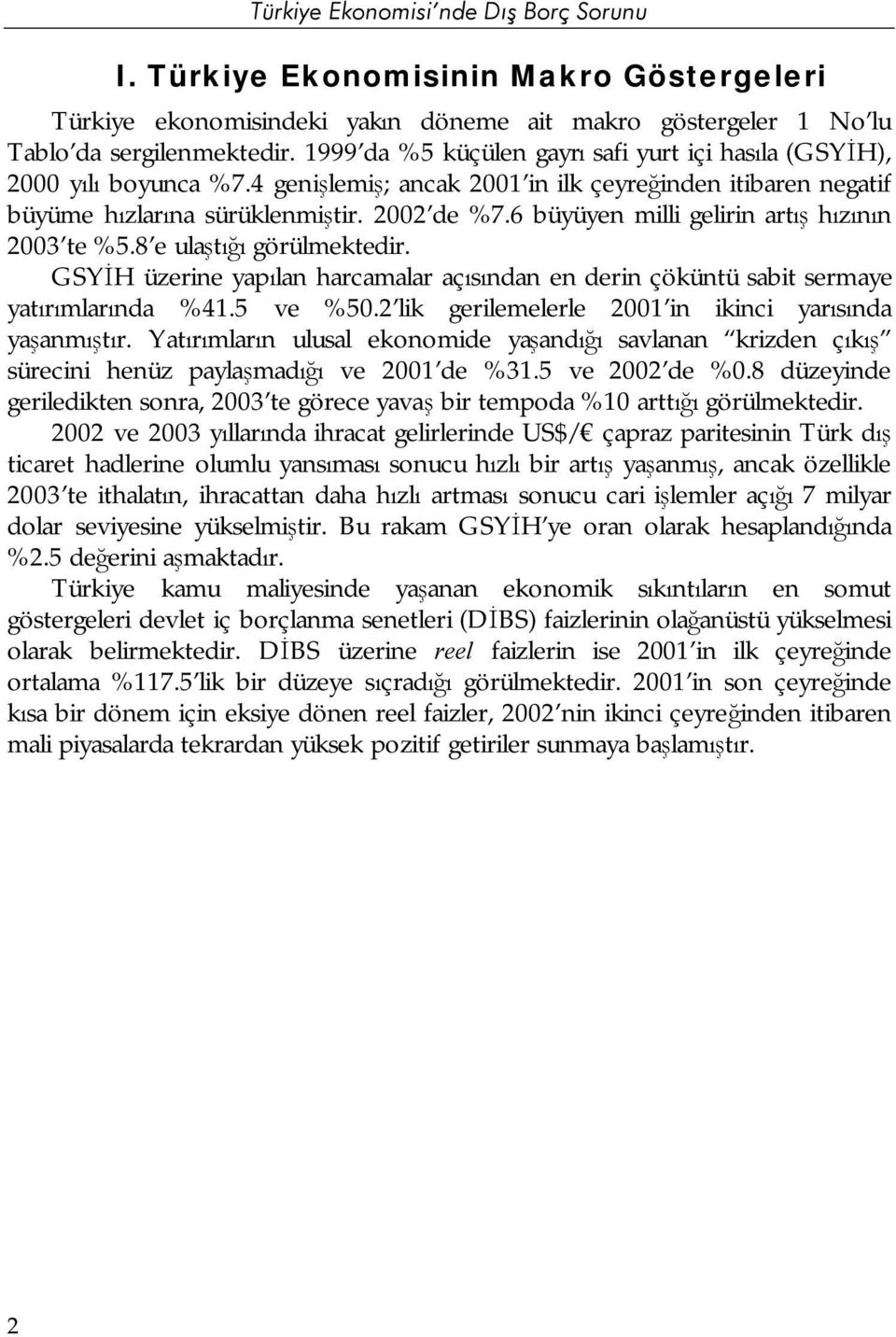 Türkiye Ekonomisi'nde Dış Borç Sorunu

I. Türkiye Ekonomisinin Makro Göstergeleri

Türkiye ekonomisindeki yakın döneme ait makro göstergeler 1 No'lu Tablo'da sergilenmektedir. 1999'da %5 küçülen gayrı safi yurt içi hasıla (GSYİH), 2000 yılı boyunca %7.4 genişlemiş; ancak 2001'in ilk çeyreğinden itibaren negatif büyüme hızlarına sürüklenmiştir. 2002'de %7.6 büyüyen milli gelirin artış hızının 2003'te %5.8'e ulaştığı görülmektedir.

GSYİH üzerine yapılan harcamalar açısından en derin çöküntü sabit sermaye yatırımlarında %41.5 ve %50.2'lik gerilemelerle 2001'in ikinci yarısında yaşanmıştır. Yatırımların ulusal ekonomide yaşandığı savlanan "krizden çıkış" sürecini henüz paylaşmadığı ve 2001'de %31.5 ve 2002'de %0.8 düzeyinde geriledikten sonra, 2003'te görece yavaş bir tempoda %10 arttığı görülmektedir.

2002 ve 2003 yıllarında ihracat gelirlerinde US$/€ çapraz paritesinin Türk dış ticaret hadlerine olumlu yansıması sonucu hızlı bir artış yaşanmış, ancak özellikle 2003'te ithalatın, ihracattan daha hızlı artması sonucu cari işlemler açığı 7 milyar dolar seviyesine yükselmiştir. Bu rakam GSYİH'ye oran olarak hesaplandığında %2.5 değerini aşmaktadır.

Türkiye kamu maliyesinde yaşanan ekonomik sıkıntıların en somut göstergeleri devlet iç borçlanma senetleri (DİBS) faizlerinin olağanüstü yükselmesi olarak belirmektedir. DİBS üzerine reel faizlerin ise 2001'in ilk çeyreğinde ortalama %117.5'lik bir düzeye sıçradığı görülmektedir. 2001'in son çeyreğinde kısa bir dönem için eksiye dönen reel faizler, 2002'nin ikinci çeyreğinden itibaren mali piyasalarda tekrardan yüksek pozitif getiriler sunmaya başlamıştır.

2